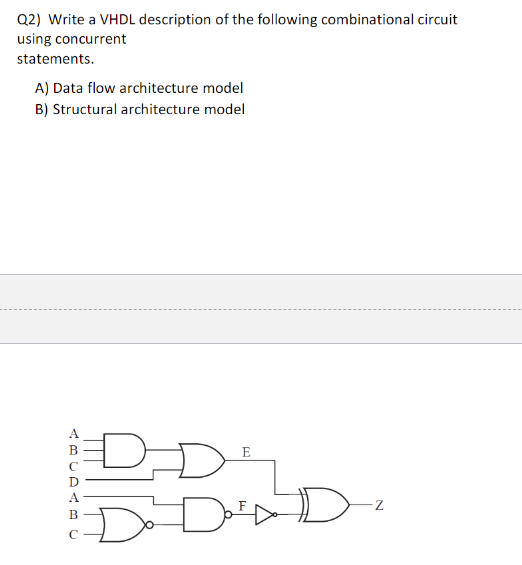 Q2) Write a VHDL description of the following combinational circuit using concurrent statements.

A) Data flow architecture model
B) Structural architecture model

A
B
C
D
A
B
C
E
F
Z